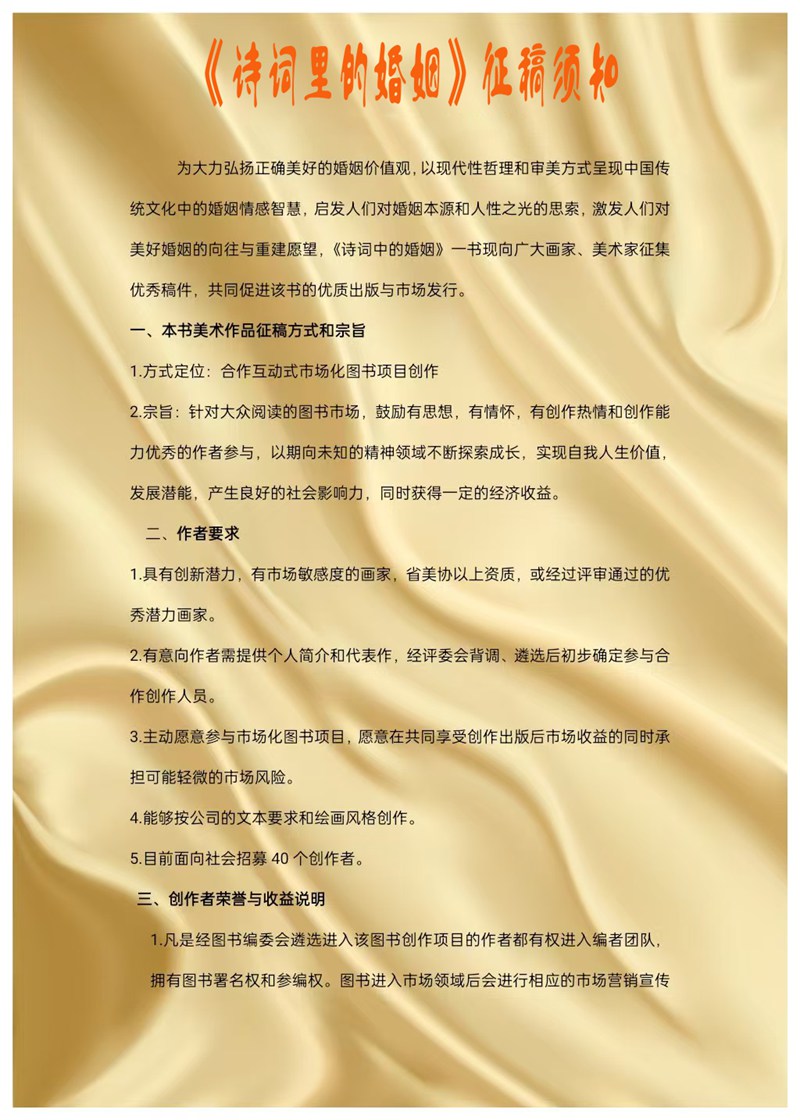 《诗词里的婚姻》征稿须知

为大力弘扬正确美好的婚姻价值观，以现代性哲理和审美方式呈现中国传统文化中的婚姻情感智慧，启发人们对婚姻本源和人性之光的思索，激发人们对美好婚姻的向往与重建愿望，《诗词中的婚姻》一书现向广大画家、美术家征集优秀稿件，共同促进该书的优质出版与市场发行。

一、本书美术作品征稿方式和宗旨

1.方式定位：合作互动式市场化图书项目创作

2.宗旨：针对大众阅读的图书市场，鼓励有思想，有情怀，有创作热情和创作能力优秀的作者参与，以期向未知的精神领域不断探索成长，实现自我人生价值，发展潜能，产生良好的社会影响力，同时获得一定的经济收益。

二、作者要求

1.具有创新潜力，有市场敏感度的画家，省美协以上资质，或经过评审通过的优秀潜力画家。

2.有意向作者需提供个人简介和代表作，经评委会背调、遴选后初步确定参与合作创作人员。

3.主动愿意参与市场化图书项目，愿意在共同享受创作出版后市场收益的同时承担可能轻微的市场风险。

4.能够按公司的文本要求和绘画风格创作。

5.目前面向社会招募 40 个创作者。

三、创作者荣誉与收益说明

1.凡是经图书编委会遴选进入该图书创作项目的作者都有权进入编者团队，拥有图书署名权和参编权。图书进入市场领域后会进行相应的市场营销宣传